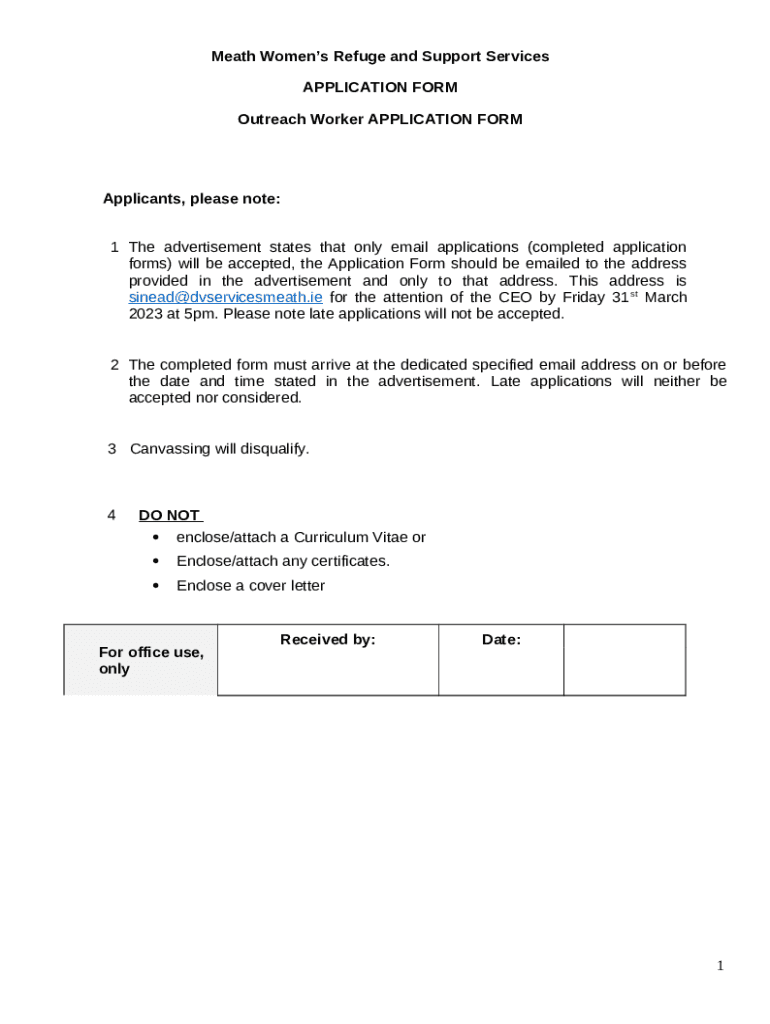 Meath Women's Refuge and Support Services

APPLICATION FORM

Outreach Worker APPLICATION FORM

Applicants, please note:

1 The advertisement states that only email applications (completed application forms) will be accepted, the Application Form should be emailed to the address provided in the advertisement and only to that address. This address is sinead@dvservicesmeath.ie for the attention of the CEO by Friday 31$^{st}$ March 2023 at 5pm. Please note late applications will not be accepted.

2 The completed form must arrive at the dedicated specified email address on or before the date and time stated in the advertisement. Late applications will neither be accepted nor considered.

3 Canvassing will disqualify.

4 DO NOT
• enclose/attach a Curriculum Vitae or
• Enclose/attach any certificates.
• Enclose a cover letter

| For office use, only | Received by: | Date: | |
|---|---|---|---|

1